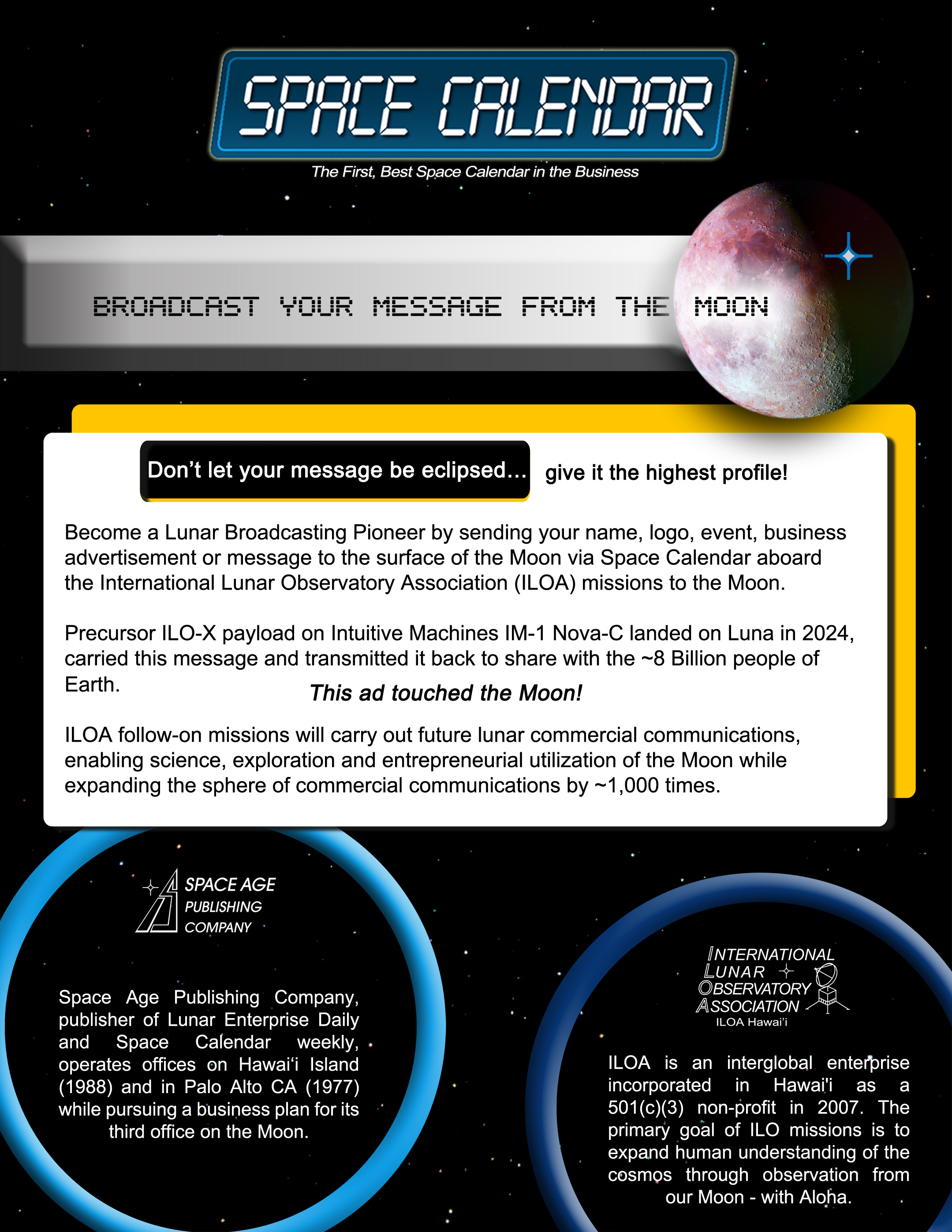 SPACE CALENDAR

The First, Best Space Calendar in the Business

BROADCAST YOUR MESSAGE FROM THE MOON

Don't let your message be eclipsed... give it the highest profile!

Become a Lunar Broadcasting Pioneer by sending your name, logo, event, business advertisement or message to the surface of the Moon via Space Calendar aboard the International Lunar Observatory Association (ILOA) missions to the Moon.

Precursor ILO-X payload on Intuitive Machines IM-1 Nova-C landed on Luna in 2024, carried this message and transmitted it back to share with the ~8 Billion people of Earth.

This ad touched the Moon!

ILOA follow-on missions will carry out future lunar commercial communications, enabling science, exploration and entrepreneurial utilization of the Moon while expanding the sphere of commercial communications by ~1,000 times.

SPACE AGE PUBLISHING COMPANY

Space Age Publishing Company, publisher of Lunar Enterprise Daily and Space Calendar weekly, operates offices on Hawai'i Island (1988) and in Palo Alto CA (1977) while pursuing a business plan for its third office on the Moon.

INTERNATIONAL LUNAR OBSERVATORY ASSOCIATION
ILOA Hawai'i

ILOA is an interglobal enterprise incorporated in Hawai'i as a 501(c)(3) non-profit in 2007. The primary goal of ILO missions is to expand human understanding of the cosmos through observation from our Moon - with Aloha.